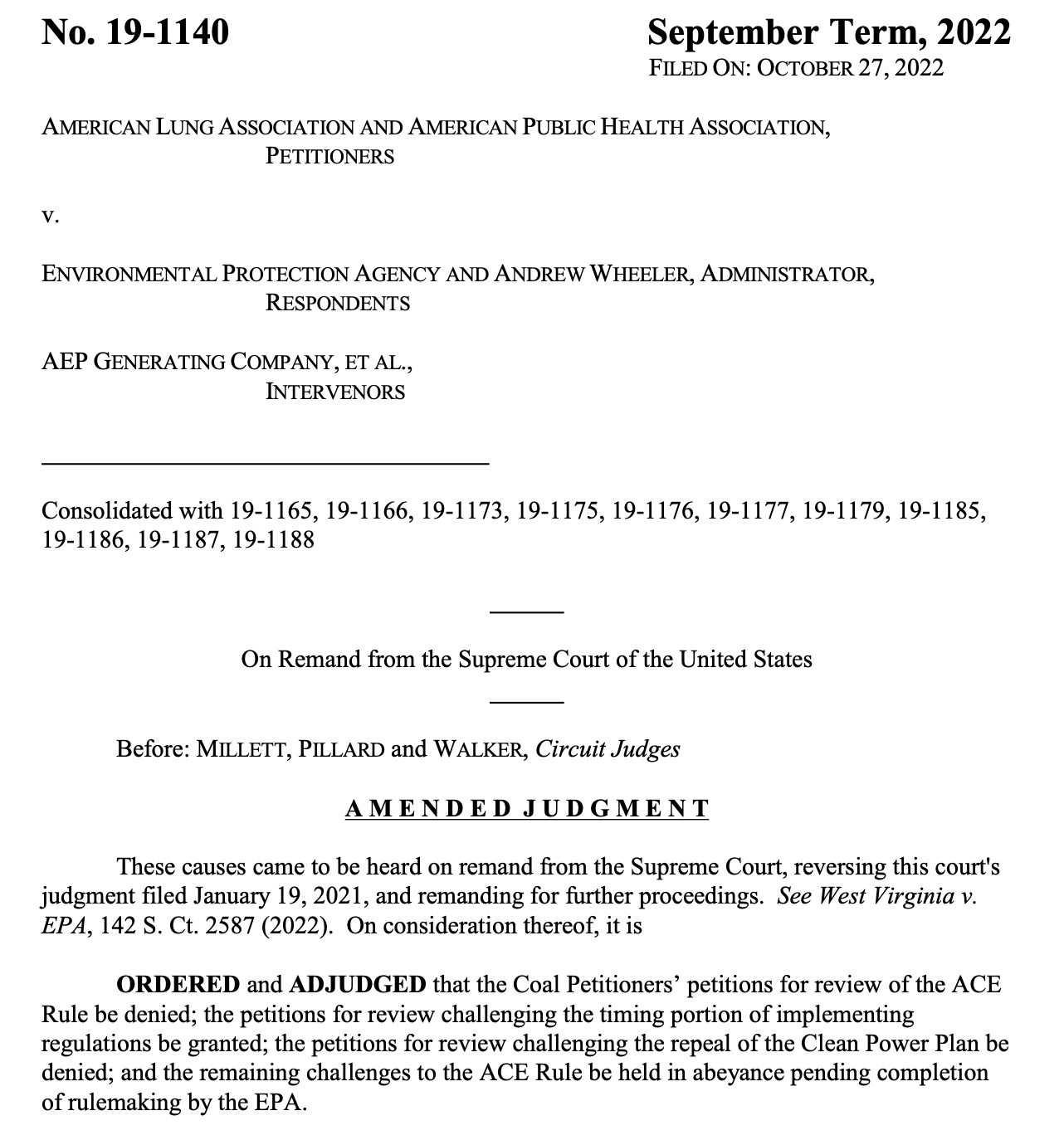 No. 19-1140

September Term, 2022
FILED ON: OCTOBER 27, 2022

AMERICAN LUNG ASSOCIATION AND AMERICAN PUBLIC HEALTH ASSOCIATION,
PETITIONERS

v.

ENVIRONMENTAL PROTECTION AGENCY AND ANDREW WHEELER, ADMINISTRATOR,
RESPONDENTS

AEP GENERATING COMPANY, ET AL.,
INTERVENORS

Consolidated with 19-1165, 19-1166, 19-1173, 19-1175, 19-1176, 19-1177, 19-1179, 19-1185, 19-1186, 19-1187, 19-1188

On Remand from the Supreme Court of the United States

Before: MILLETT, PILLARD and WALKER, Circuit Judges

AMENDED JUDGMENT

These causes came to be heard on remand from the Supreme Court, reversing this court's judgment filed January 19, 2021, and remanding for further proceedings. See West Virginia v. EPA, 142 S. Ct. 2587 (2022). On consideration thereof, it is

ORDERED and ADJUDGED that the Coal Petitioners' petitions for review of the ACE Rule be denied; the petitions for review challenging the timing portion of implementing regulations be granted; the petitions for review challenging the repeal of the Clean Power Plan be denied; and the remaining challenges to the ACE Rule be held in abeyance pending completion of rulemaking by the EPA.